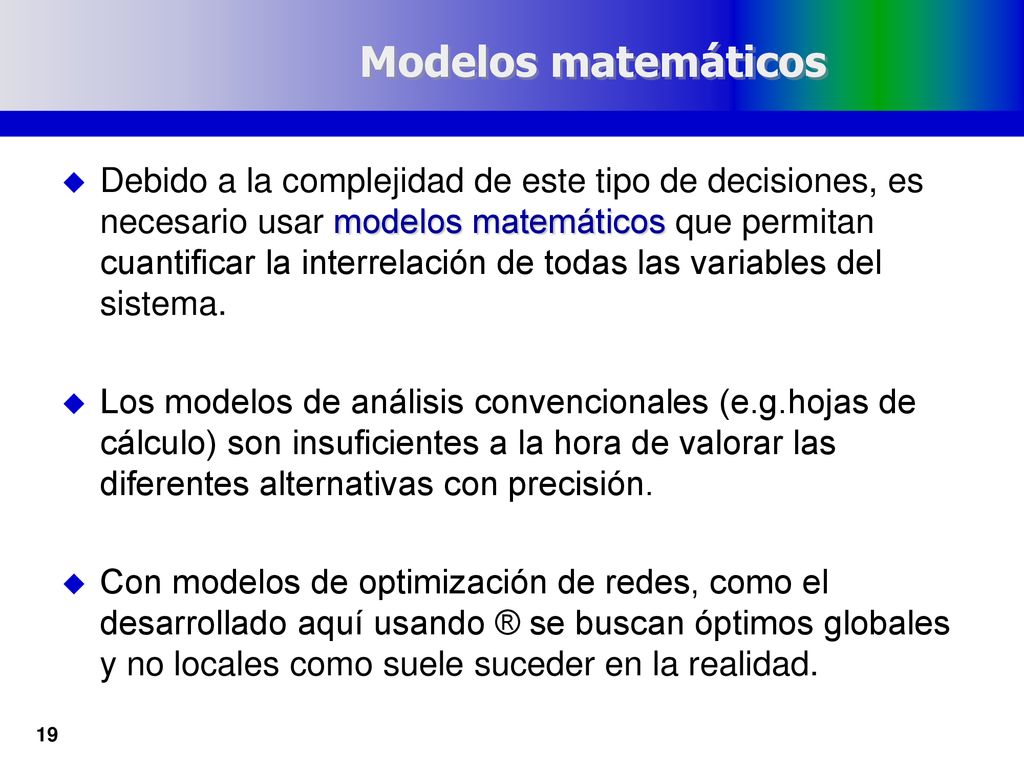 Modelos matemáticos

Debido a la complejidad de este tipo de decisiones, es necesario usar modelos matemáticos que permitan cuantificar la interrelación de todas las variables del sistema.

Los modelos de análisis convencionales (e.g.hojas de cálculo) son insuficientes a la hora de valorar las diferentes alternativas con precisión.

Con modelos de optimización de redes, como el desarrollado aquí usando ® se buscan óptimos globales y no locales como suele suceder en la realidad.

19